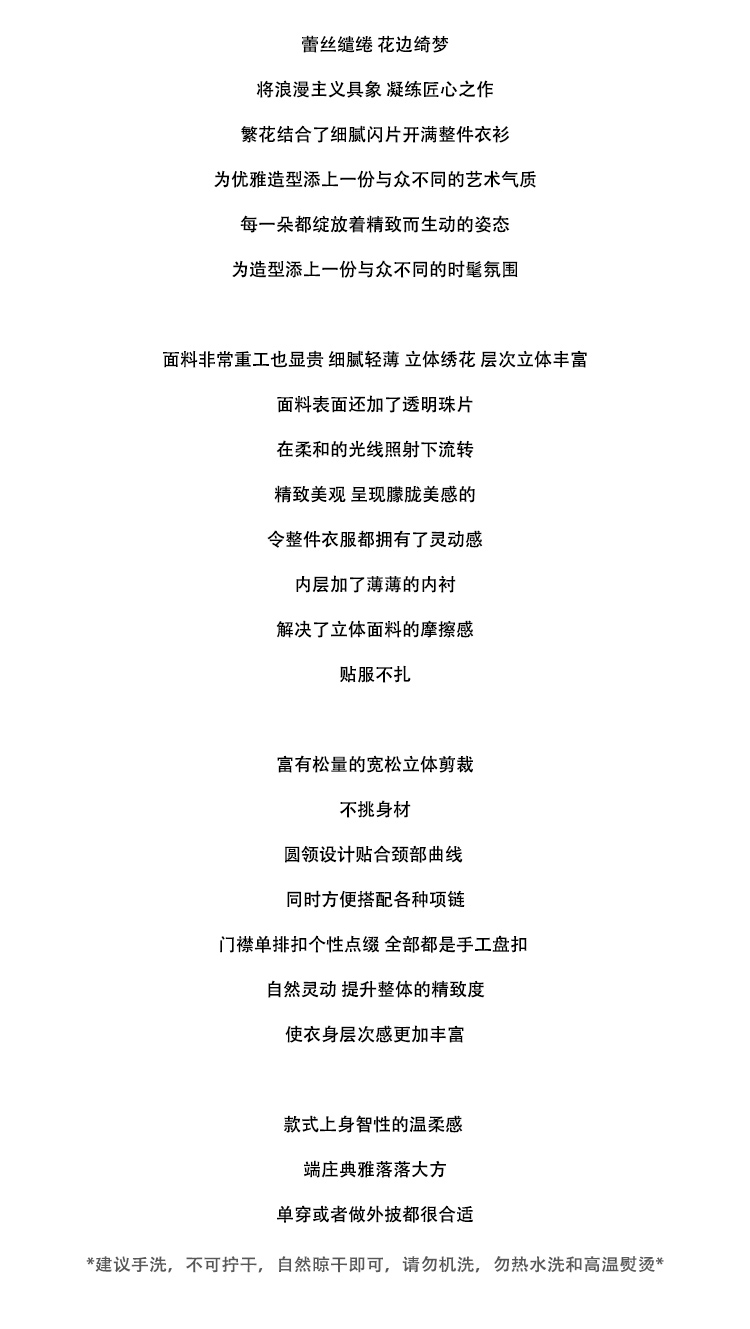 蕾丝缱绻 花边绮梦

将浪漫主义具象 凝练匠心之作

繁花结合了细腻闪片开满整件衣衫

为优雅造型添上一份与众不同的艺术气质

每一朵都绽放着精致而生动的姿态

为造型添上一份与众不同的时髦氛围

面料非常重工也显贵 细腻轻薄 立体绣花 层次立体丰富

面料表面还加了透明珠片

在柔和的光线照射下流转

精致美观 呈现朦胧美感的

令整件衣服都拥有了灵动感

内层加了薄薄的内衬

解决了立体面料的摩擦感

贴服不扎

富有松量的宽松立体剪裁

不挑身材

圆领设计贴合颈部曲线

同时方便搭配各种项链

门襟单排扣个性点缀 全部都是手工盘扣

自然灵动 提升整体的精致度

使衣身层次感更加丰富

款式上身智性的温柔感

端庄典雅落落大方

单穿或者做外披都很合适

*建议手洗，不可拧干，自然晾干即可，请勿机洗，勿热水洗和高温熨烫*